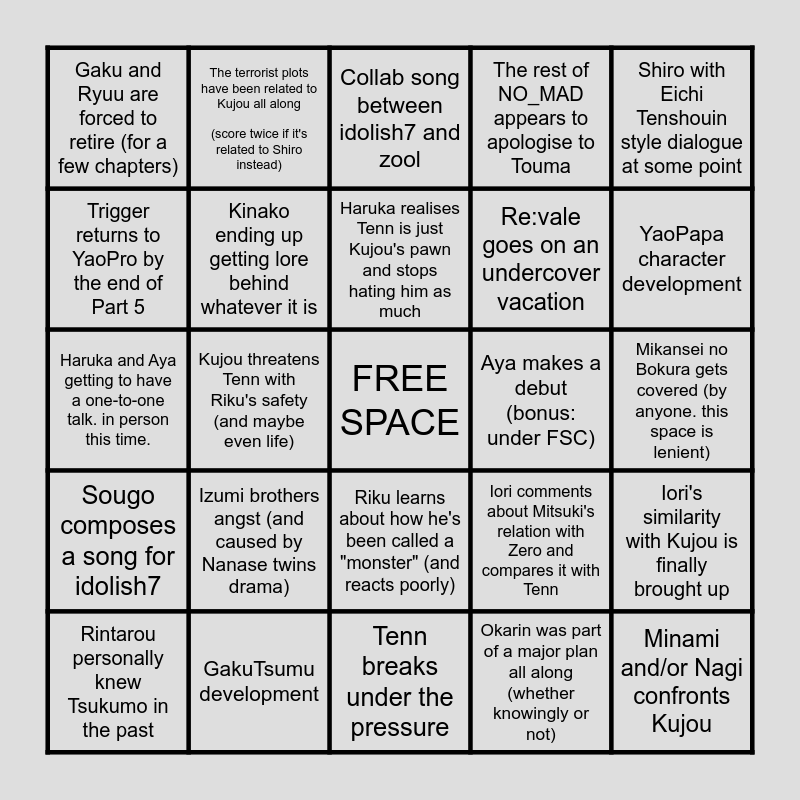 | | | | | |
|---|---|---|---|---|
| Gaku and Ryuu are forced to retire (for a few chapters) | The terrorist plots have been related to Kujou all along (score twice if it's related to Shiro instead) | Collab song between idolish7 and zool | The rest of NO_MAD appears to apologise to Touma | Shiro with Eichi Tenshouin style dialogue at some point |
| Trigger returns to YaoPro by the end of Part 5 | Kinako ending up getting lore behind whatever it is | Haruka realises Tenn is just Kujou's pawn and stops hating him as much | Re:vale goes on an undercover vacation | YaoPapa character development |
| Haruka and Aya getting to have a one-to-one talk. in person this time. | Kujou threatens Tenn with Riku's safety (and maybe even life) | FREE SPACE | Aya makes a debut (bonus: under FSC) | Mikansei no Bokura gets covered (by anyone. this space is lenient) |
| Sougo composes a song for idolish7 | Izumi brothers angst (and caused by Nanase twins drama) | Riku learns about how he's been called a "monster" (and reacts poorly) | Iori comments about Mitsuki's relation with Zero and compares it with Tenn | Iori's similarity with Kujou is finally brought up |
| Rintarou personally knew Tsukumo in the past | GakuTsumu development | Tenn breaks under the pressure | Okarin was part of a major plan all along (whether knowingly or not) | Minami and/or Nagi confronts Kujou |